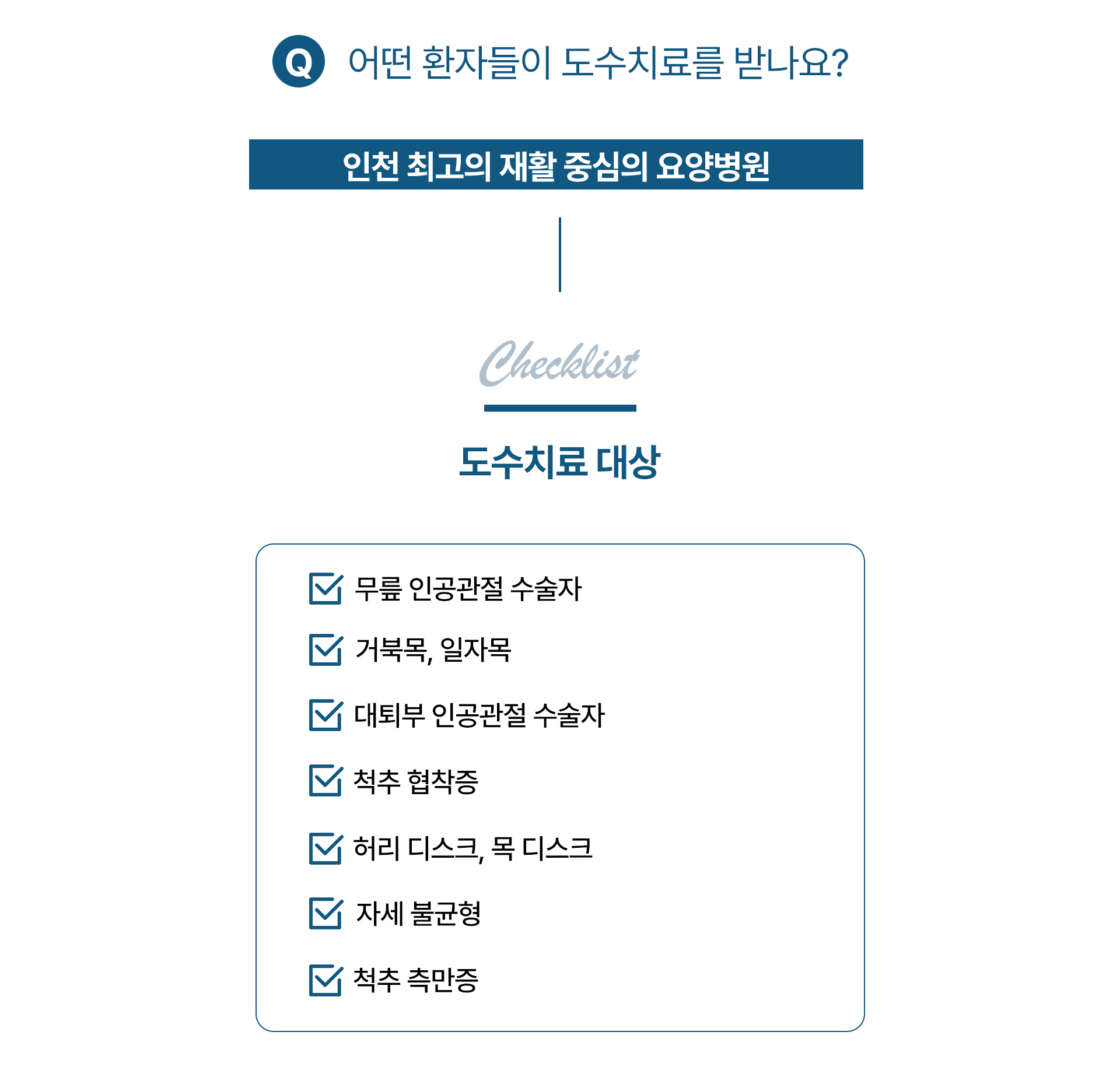 Q 어떤 환자들이 도수치료를 받나요?

인천 최고의 재활 중심의 요양병원

Checklist

도수치료 대상

무릎 인공관절 수술자

거북목, 일자목

대퇴부 인공관절 수술자

척추 협착증

허리 디스크, 목 디스크

자세 불균형

척추 측만증